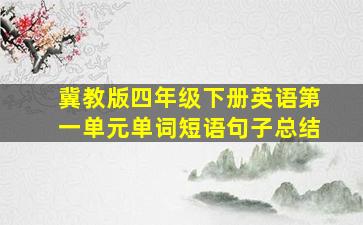 冀教版四年级下册英语第一单元单词短语句子总结